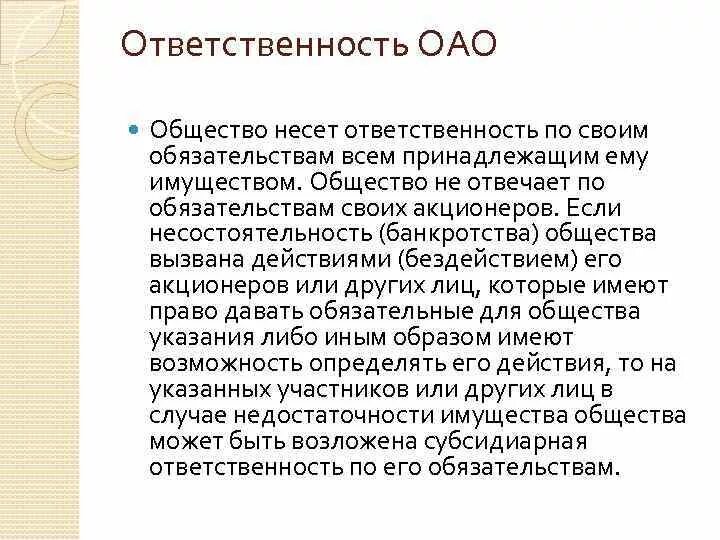 Ответственность ОАО

Общество несет ответственность по своим обязательствам всем принадлежащим ему имуществом. Общество не отвечает по обязательствам своих акционеров. Если несостоятельность (банкротства) общества вызвана действиями (бездействием) его акционеров или других лиц, которые имеют право давать обязательные для общества указания либо иным образом имеют возможность определять его действия, то на указанных участников или других лиц в случае недостаточности имущества общества может быть возложена субсидиарная ответственность по его обязательствам.